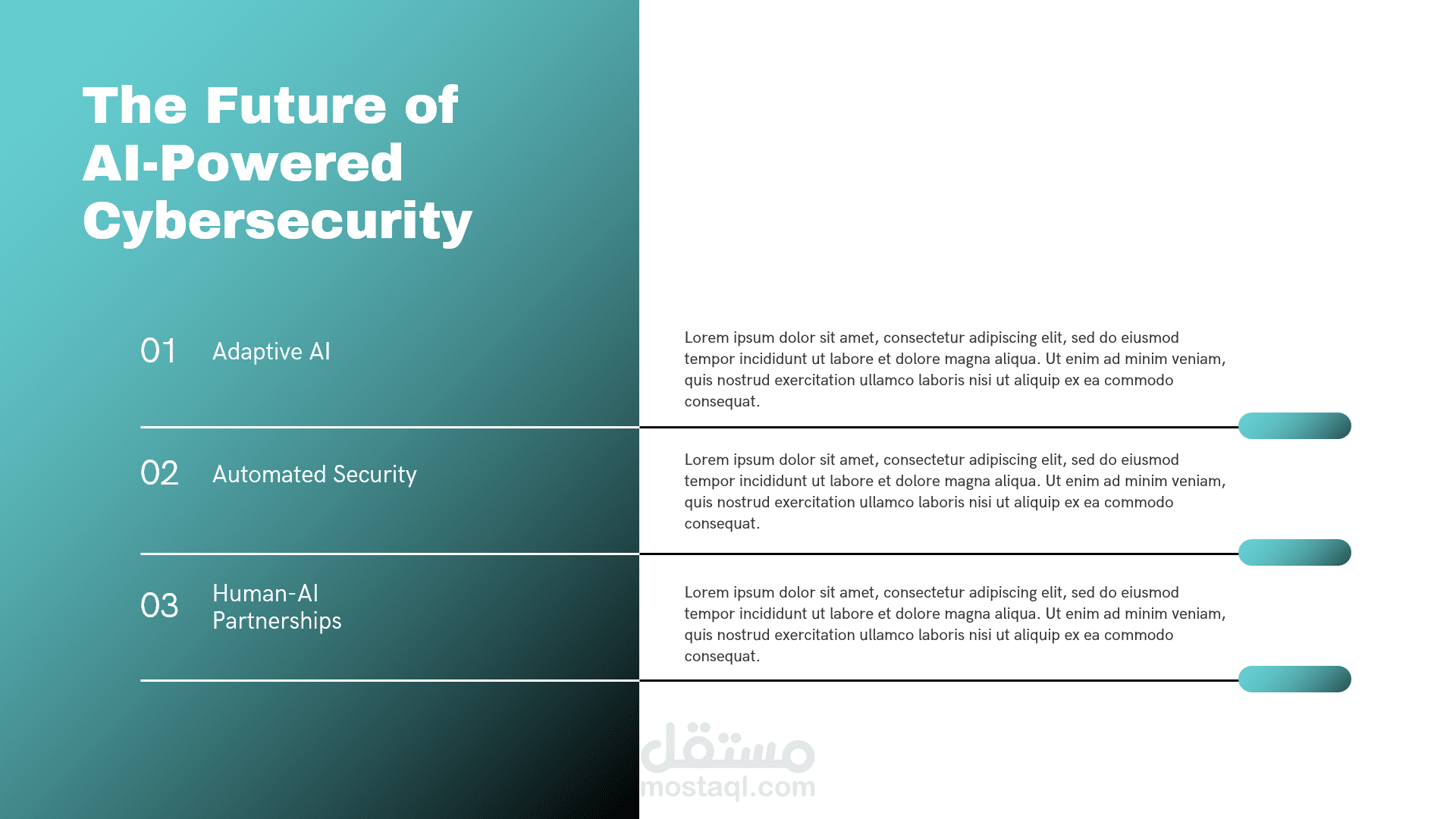 The Future of AI-Powered Cybersecurity

01 Adaptive AI

Lorem ipsum dolor sit amet, consectetur adipiscing elit, sed do eiusmod tempor incididunt ut labore et dolore magna aliqua. Ut enim ad minim veniam, quis nostrud exercitation ullamco laboris nisi ut aliquip ex ea commodo consequat.

02 Automated Security

Lorem ipsum dolor sit amet, consectetur adipiscing elit, sed do eiusmod tempor incididunt ut labore et dolore magna aliqua. Ut enim ad minim veniam, quis nostrud exercitation ullamco laboris nisi ut aliquip ex ea commodo consequat.

03 Human-AI Partnerships

Lorem ipsum dolor sit amet, consectetur adipiscing elit, sed do eiusmod tempor incididunt ut labore et dolore magna aliqua. Ut enim ad minim veniam, quis nostrud exercitation ullamco laboris nisi ut aliquip ex ea commodo consequat.

مستقل
mostaql.com